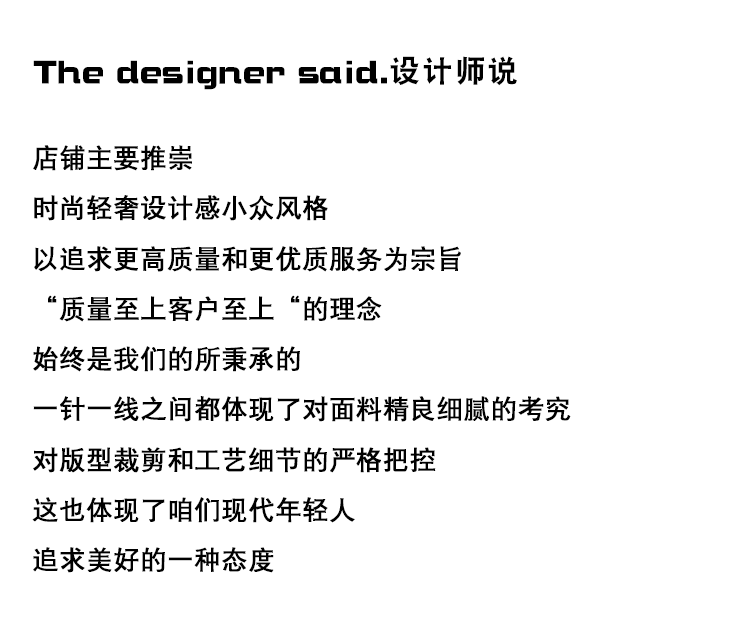 The designer said.设计师说

店铺主要推崇

时尚轻奢设计感小众风格

以追求更高质量和更优质服务为宗旨

“质量至上客户至上“的理念

始终是我们的所秉承的

一针一线之间都体现了对面料精良细腻的考究

对版型裁剪和工艺细节的严格把控

这也体现了咱们现代年轻人

追求美好的一种态度